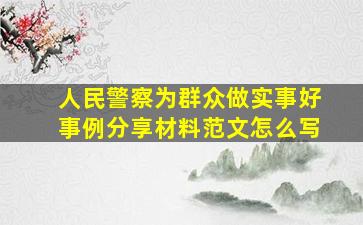 人民警察为群众做实事好事例分享材料范文怎么写